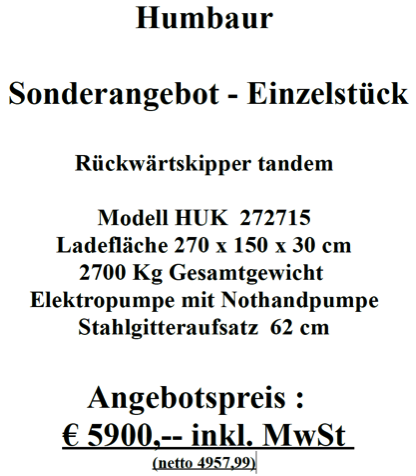 Humbaur

Sonderangebot - Einzelstück

Rückwärtskipper tandem

Modell HUK 272715
Ladefläche 270 x 150 x 30 cm
2700 Kg Gesamtgewicht
Elektropumpe mit Nothandpumpe
Stahlgitteraufsatz 62 cm

Angebotspreis :
€ 5900,-- inkl. MwSt
(netto 4957,99)